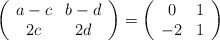 $\begin{pmatrix} a-c & b-d \\ 2c & 2d \end{pmatrix} = \begin{pmatrix} 0 & 1 \\ -2 & 1 \end{pmatrix}$